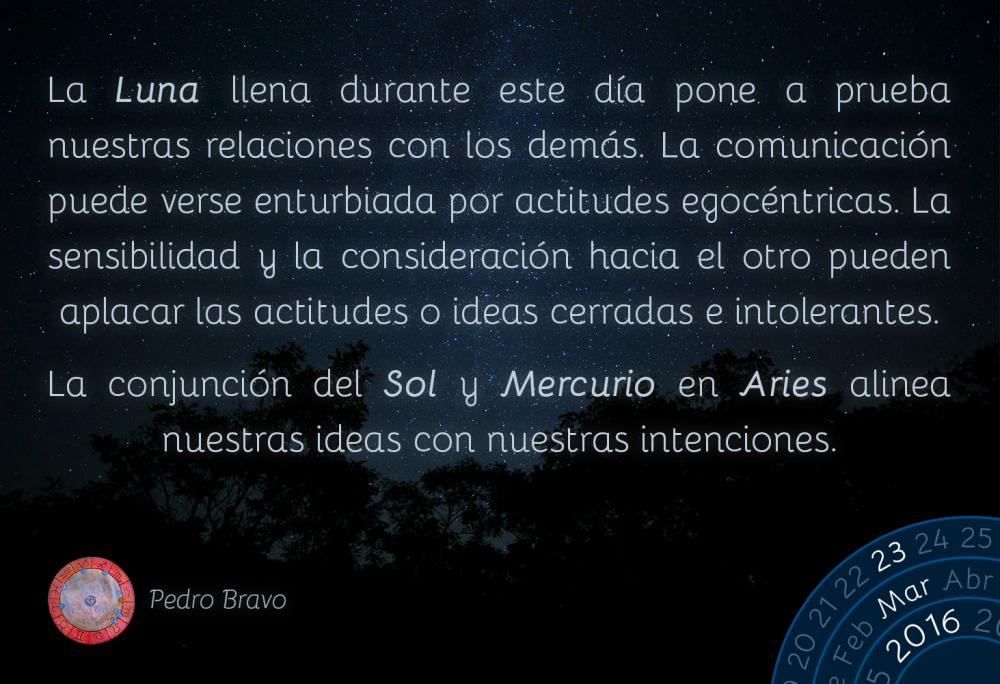 La Luna llena durante este día pone a prueba nuestras relaciones con los demás. La comunicación puede verse enturbiada por actitudes egocéntricas. La sensibilidad y la consideración hacia el otro pueden aplacar las actitudes o ideas cerradas e intolerantes.

La conjunción del Sol y Mercurio en Aries alinea nuestras ideas con nuestras intenciones.

Pedro Bravo

20 21 22 23 24 25
Feb Mar Abr
2016